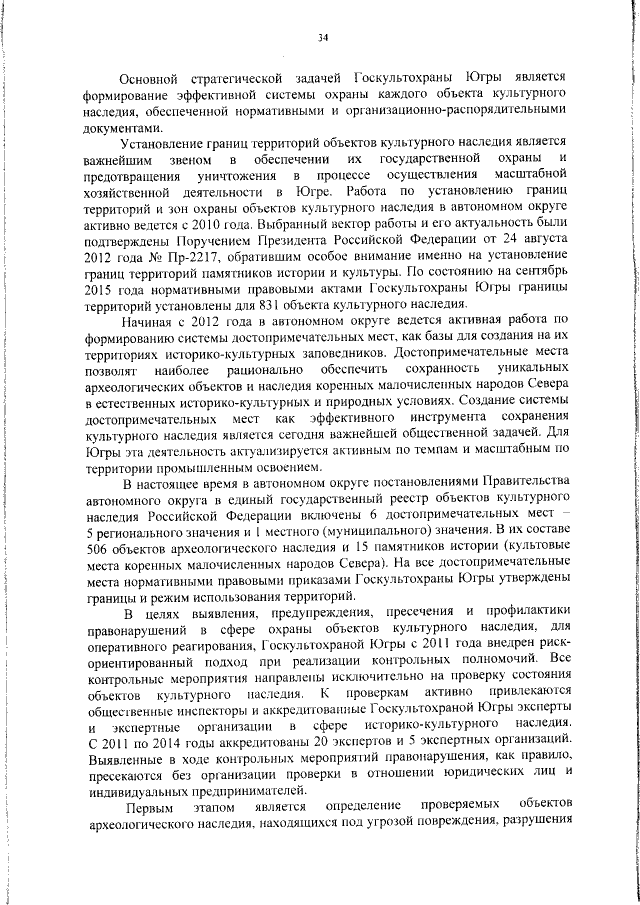 34

Основной стратегической задачей Госкультохраны Югры является формирование эффективной системы охраны каждого объекта культурного наследия, обеспеченной нормативными и организационно-распорядительными документами.

Установление границ территорий объектов культурного наследия является важнейшим звеном в обеспечении их государственной охраны и предотвращения уничтожения в процессе осуществления масштабной хозяйственной деятельности в Югре. Работа по установлению границ территорий и зон охраны объектов культурного наследия в автономном округе активно ведется с 2010 года. Выбранный вектор работы и его актуальность были подтверждены Поручением Президента Российской Федерации от 24 августа 2012 года № Пр-2217, обратившим особое внимание именно на установление границ территорий памятников истории и культуры. По состоянию на сентябрь 2015 года нормативными правовыми актами Госкультохраны Югры границы территорий установлены для 831 объекта культурного наследия.

Начиная с 2012 года в автономном округе ведется активная работа по формированию системы достопримечательных мест, как базы для создания на их территориях историко-культурных заповедников. Достопримечательные места позволят наиболее рационально обеспечить сохранность уникальных археологических объектов и наследия коренных малочисленных народов Севера в естественных историко-культурных и природных условиях. Создание системы достопримечательных мест как эффективного инструмента сохранения культурного наследия является сегодня важнейшей общественной задачей. Для Югры эта деятельность актуализируется активным по темпам и масштабным по территории промышленным освоением.

В настоящее время в автономном округе постановлениями Правительства автономного округа в единый государственный реестр объектов культурного наследия Российской Федерации включены 6 достопримечательных мест – 5 регионального значения и 1 местного (муниципального) значения. В их составе 506 объектов археологического наследия и 15 памятников истории (культовые места коренных малочисленных народов Севера). На все достопримечательные места нормативными правовыми приказами Госкультохраны Югры утверждены границы и режим использования территорий.

В целях выявления, предупреждения, пресечения и профилактики правонарушений в сфере охраны объектов культурного наследия, для оперативного реагирования, Госкультохраной Югры с 2011 года внедрен риск-ориентированный подход при реализации контрольных полномочий. Все контрольные мероприятия направлены исключительно на проверку состояния объектов культурного наследия. К проверкам активно привлекаются общественные инспекторы и аккредитованные Госкультохраной Югры эксперты и экспертные организации в сфере историко-культурного наследия. С 2011 по 2014 годы аккредитованы 20 экспертов и 5 экспертных организаций. Выявленные в ходе контрольных мероприятий правонарушения, как правило, пресекаются без организации проверки в отношении юридических лиц и индивидуальных предпринимателей.

Первым этапом является определение проверяемых объектов археологического наследия, находящихся под угрозой повреждения, разрушения